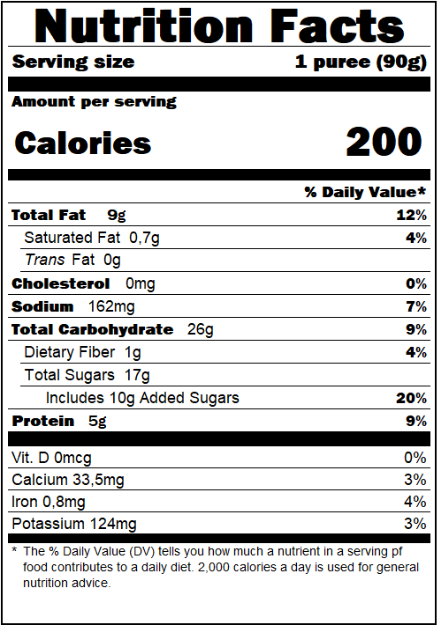 Nutrition Facts

Serving size 1 puree (90g)

Amount per serving

Calories 200

% Daily Value*

Total Fat 9g 12%

Saturated Fat 0,7g 4%

Trans Fat 0g

Cholesterol 0mg 0%

Sodium 162mg 7%

Total Carbohydrate 26g 9%

Dietary Fiber 1g 4%

Total Sugars 17g

Includes 10g Added Sugars 20%

Protein 5g 9%

Vit. D 0mcg 0%

Calcium 33,5mg 3%

Iron 0,8mg 4%

Potassium 124mg 3%

* The % Daily Value (DV) tells you how much a nutrient in a serving pf food contributes to a daily diet. 2,000 calories a day is used for general nutrition advice.